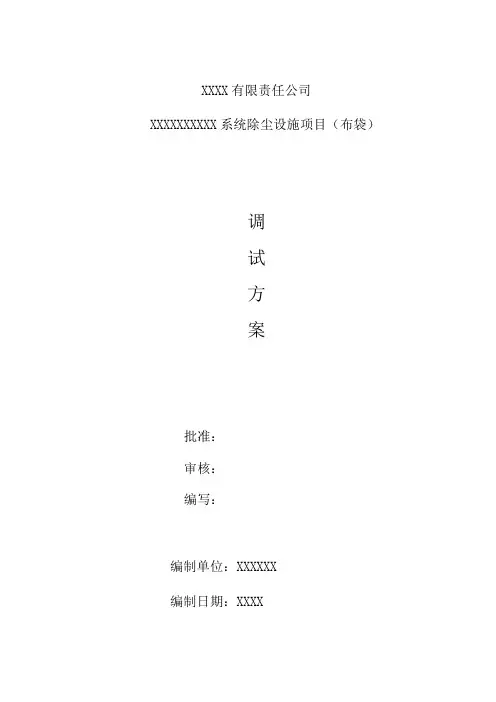 XXXX有限责任公司

XXXXXXXXXX系统除尘设施项目（布袋）

调

试

方

案

批准：

审核：

编写：

编制单位：XXXXXX

编制日期：XXXX